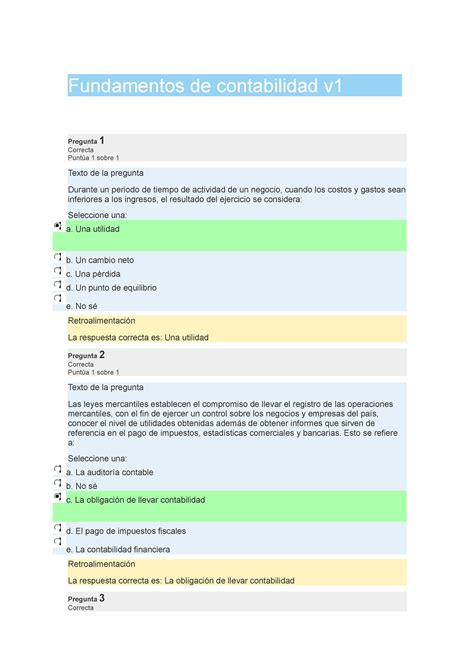 Fundamentos de contabilidad v1

Pregunta 1
Correcta
Puntúa 1 sobre 1

Texto de la pregunta

Durante un periodo de tiempo de actividad de un negocio, cuando los costos y gastos sean inferiores a los ingresos, el resultado del ejercicio se considera:

Seleccione una:
a. Una utilidad
b. Un cambio neto
c. Una pérdida
d. Un punto de equilibrio
e. No sé

Retroalimentación

La respuesta correcta es: Una utilidad

Pregunta 2
Correcta
Puntúa 1 sobre 1

Texto de la pregunta

Las leyes mercantiles establecen el compromiso de llevar el registro de las operaciones mercantiles, con el fin de ejercer un control sobre los negocios y empresas del país, conocer el nivel de utilidades obtenidas además de obtener informes que sirven de referencia en el pago de impuestos, estadísticas comerciales y bancarias. Esto se refiere a:

Seleccione una:
a. La auditoría contable
b. No sé
c. La obligación de llevar contabilidad
d. El pago de impuestos fiscales
e. La contabilidad financiera

Retroalimentación

La respuesta correcta es: La obligación de llevar contabilidad

Pregunta 3
Correcta